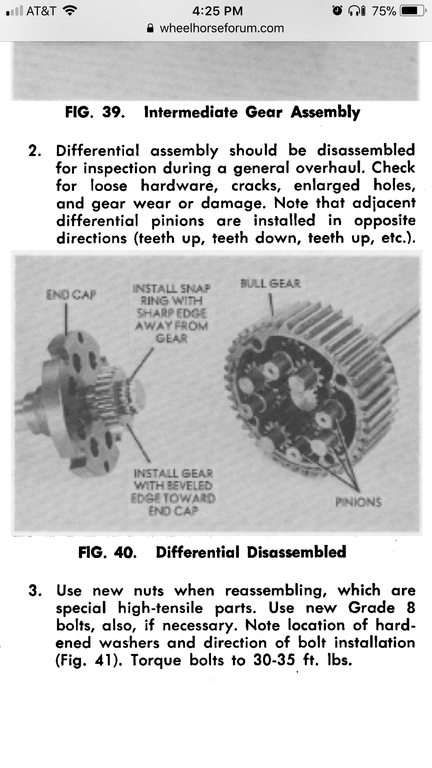 AT&T 4:25 PM 75%
wheelhorseforum.com

FIG. 39. Intermediate Gear Assembly

2. Differential assembly should be disassembled for inspection during a general overhaul. Check for loose hardware, cracks, enlarged holes, and gear wear or damage. Note that adjacent differential pinions are installed in opposite directions (teeth up, teeth down, teeth up, etc.).

END CAP
INSTALL SNAP RING WITH SHARP EDGE AWAY FROM GEAR
BULL GEAR
INSTALL GEAR WITH BEVELED EDGE TOWARD END CAP
PINIONS

FIG. 40. Differential Disassembled

3. Use new nuts when reassembling, which are special high-tensile parts. Use new Grade 8 bolts, also, if necessary. Note location of hardened washers and direction of bolt installation (Fig. 41). Torque bolts to 30-35 ft. lbs.